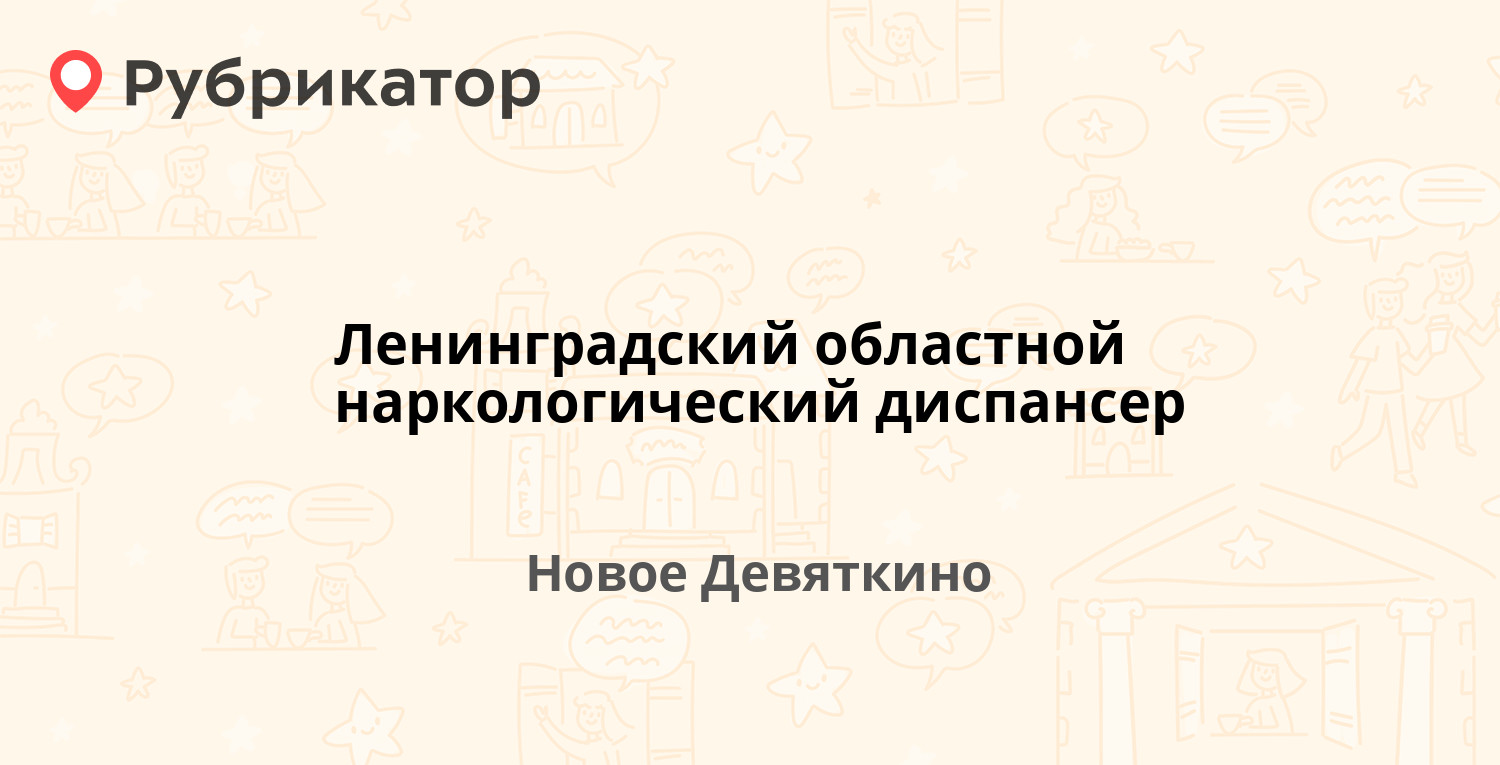 Рубрикатор

Ленинградский областной наркологический диспансер

Новое Девяткино